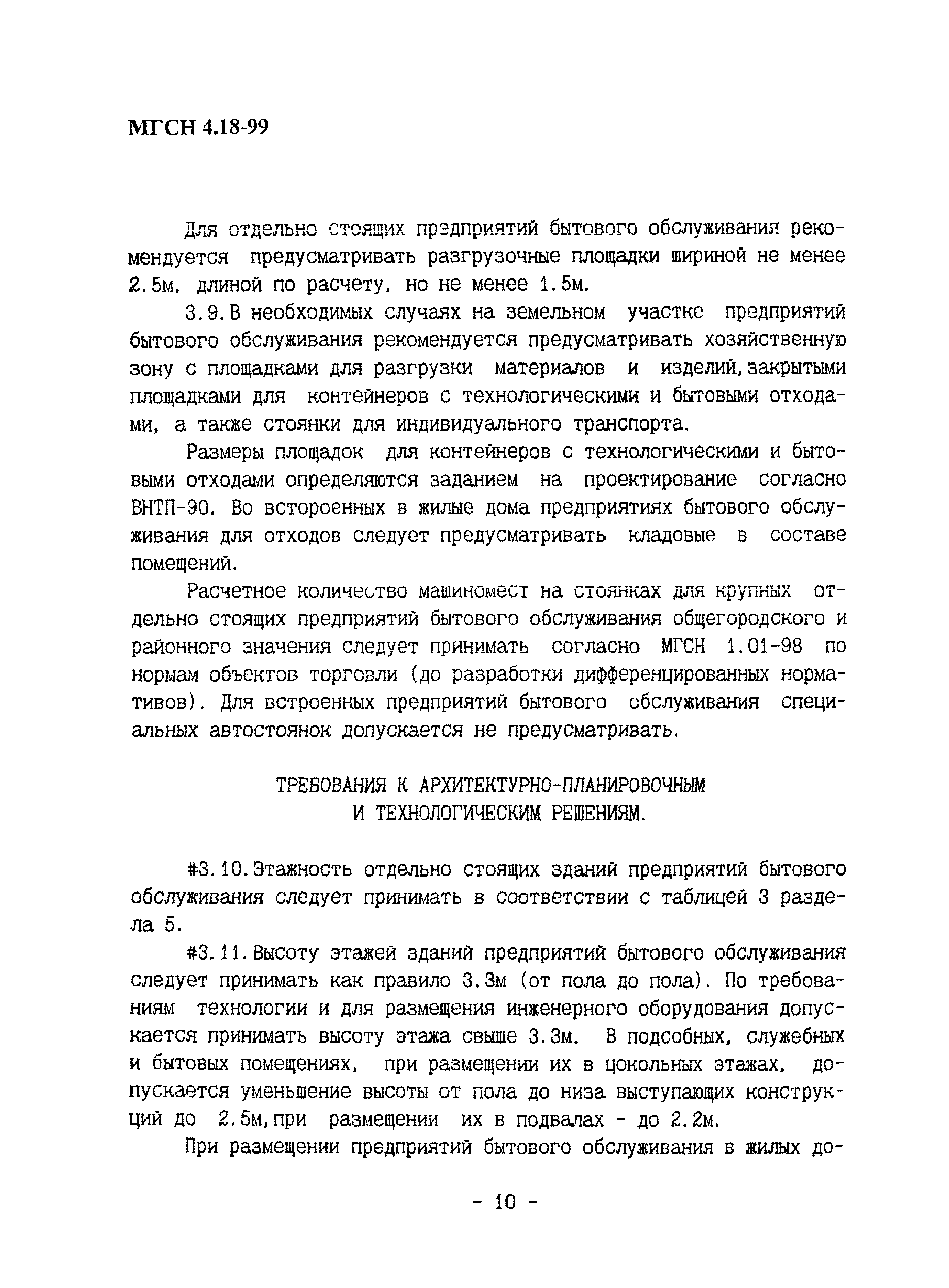 МГСН 4.18-99

Для отдельно стоящих предприятий бытового обслуживания рекомендуется предусматривать разгрузочные площадки шириной не менее 2.5м, длиной по расчету, но не менее 1.5м.

3.9. В необходимых случаях на земельном участке предприятий бытового обслуживания рекомендуется предусматривать хозяйственную зону с площадками для разгрузки материалов и изделий, закрытыми площадками для контейнеров с технологическими и бытовыми отходами, а также стоянки для индивидуального транспорта.

Размеры площадок для контейнеров с технологическими и бытовыми отходами определяются заданием на проектирование согласно ВНТП-90. Во встороенных в жилые дома предприятиях бытового обслуживания для отходов следует предусматривать кладовые в составе помещений.

Расчетное количество машиномест на стоянках для крупных отдельно стоящих предприятий бытового обслуживания общегородского и районного значения следует принимать согласно МГСН 1.01-98 по нормам объектов торговли (до разработки дифференцированных нормативов). Для встроенных предприятий бытового обслуживания специальных автостоянок допускается не предусматривать.

ТРЕБОВАНИЯ К АРХИТЕКТУРНО-ПЛАНИРОВОЧНЫМ И ТЕХНОЛОГИЧЕСКИМ РЕШЕНИЯМ.

#3.10. Этажность отдельно стоящих зданий предприятий бытового обслуживания следует принимать в соответствии с таблицей 3 раздела 5.

#3.11. Высоту этажей зданий предприятий бытового обслуживания следует принимать как правило 3.3м (от пола до пола). По требованиям технологии и для размещения инженерного оборудования допускается принимать высоту этажа свыше 3.3м. В подсобных, служебных и бытовых помещениях, при размещении их в цокольных этажах, допускается уменьшение высоты от пола до низа выступающих конструкций до 2.5м, при размещении их в подвалах - до 2.2м.

При размещении предприятий бытового обслуживания в жилых до-

- 10 -